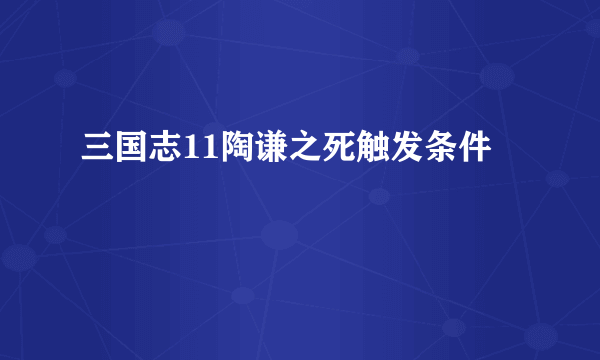 三国志11陶谦之死触发条件